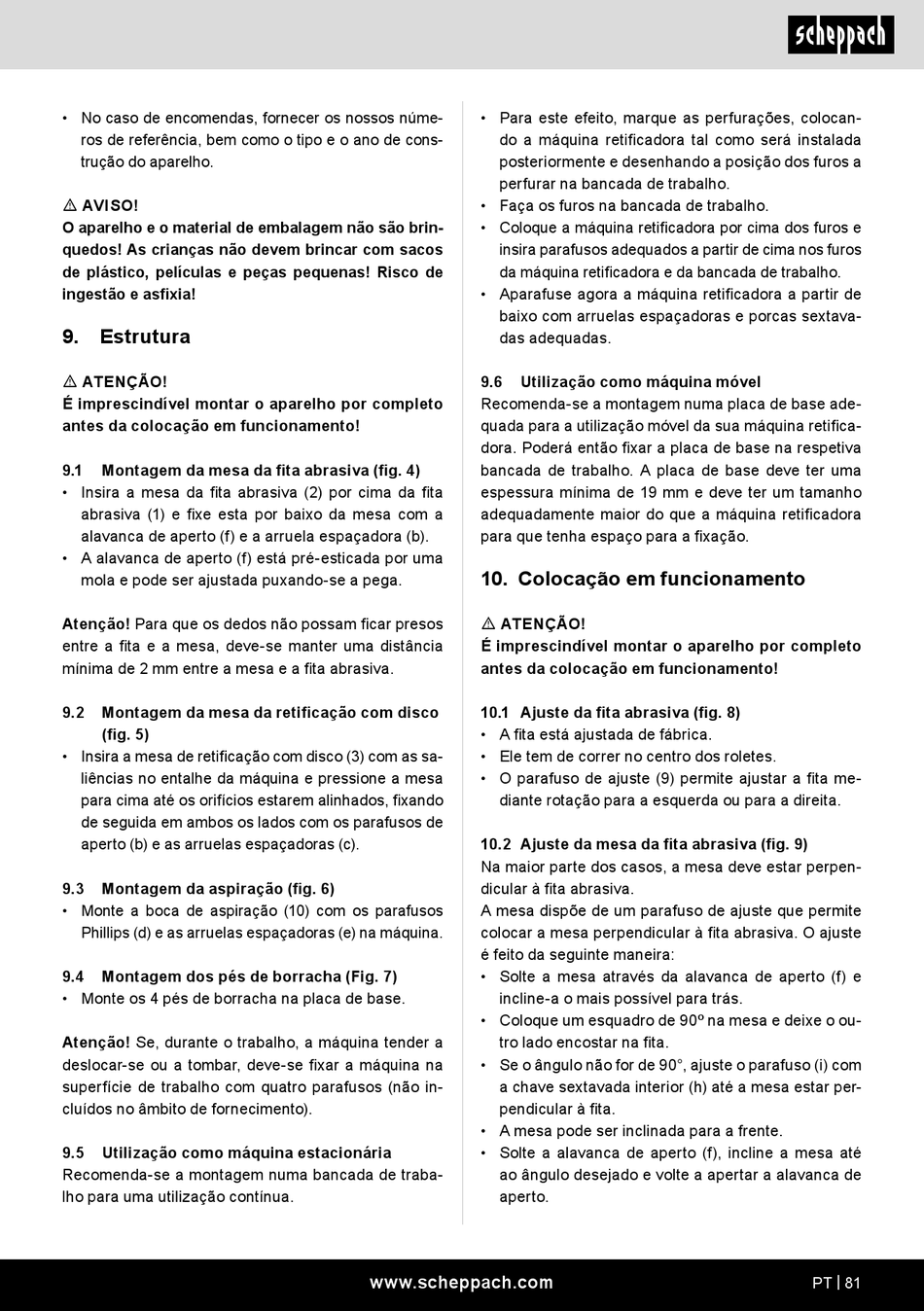 scheppach

• No caso de encomendas, fornecer os nossos números de referência, bem como o tipo e o ano de construção do aparelho.

⚠ AVISO!
O aparelho e o material de embalagem não são brinquedos! As crianças não devem brincar com sacos de plástico, películas e peças pequenas! Risco de ingestão e asfixia!

9. Estrutura

⚠ ATENÇÃO!
É imprescindível montar o aparelho por completo antes da colocação em funcionamento!

9.1 Montagem da mesa da fita abrasiva (fig. 4)
• Insira a mesa da fita abrasiva (2) por cima da fita abrasiva (1) e fixe esta por baixo da mesa com a alavanca de aperto (f) e a arruela espaçadora (b).
• A alavanca de aperto (f) está pré-esticada por uma mola e pode ser ajustada puxando-se a pega.

Atenção! Para que os dedos não possam ficar presos entre a fita e a mesa, deve-se manter uma distância mínima de 2 mm entre a mesa e a fita abrasiva.

9.2 Montagem da mesa da retificação com disco (fig. 5)
• Insira a mesa de retificação com disco (3) com as saliências no entalhe da máquina e pressione a mesa para cima até os orifícios estarem alinhados, fixando de seguida em ambos os lados com os parafusos de aperto (b) e as arruelas espaçadoras (c).

9.3 Montagem da aspiração (fig. 6)
• Monte a boca de aspiração (10) com os parafusos Phillips (d) e as arruelas espaçadoras (e) na máquina.

9.4 Montagem dos pés de borracha (Fig. 7)
• Monte os 4 pés de borracha na placa de base.

Atenção! Se, durante o trabalho, a máquina tender a deslocar-se ou a tombar, deve-se fixar a máquina na superfície de trabalho com quatro parafusos (não incluídos no âmbito de fornecimento).

9.5 Utilização como máquina estacionária
Recomenda-se a montagem numa bancada de trabalho para uma utilização contínua.

• Para este efeito, marque as perfurações, colocando a máquina retificadora tal como será instalada posteriormente e desenhando a posição dos furos a perfurar na bancada de trabalho.
• Faça os furos na bancada de trabalho.
• Coloque a máquina retificadora por cima dos furos e insira parafusos adequados a partir de cima nos furos da máquina retificadora e da bancada de trabalho.
• Aparafuse agora a máquina retificadora a partir de baixo com arruelas espaçadoras e porcas sextavadas adequadas.

9.6 Utilização como máquina móvel
Recomenda-se a montagem numa placa de base adequada para a utilização móvel da sua máquina retificadora. Poderá então fixar a placa de base na respetiva bancada de trabalho. A placa de base deve ter uma espessura mínima de 19 mm e deve ter um tamanho adequadamente maior do que a máquina retificadora para que tenha espaço para a fixação.

10. Colocação em funcionamento

⚠ ATENÇÃO!
É imprescindível montar o aparelho por completo antes da colocação em funcionamento!

10.1 Ajuste da fita abrasiva (fig. 8)
• A fita está ajustada de fábrica.
• Ele tem de correr no centro dos roletes.
• O parafuso de ajuste (9) permite ajustar a fita mediante rotação para a esquerda ou para a direita.

10.2 Ajuste da mesa da fita abrasiva (fig. 9)
Na maior parte dos casos, a mesa deve estar perpendicular à fita abrasiva.
A mesa dispõe de um parafuso de ajuste que permite colocar a mesa perpendicular à fita abrasiva. O ajuste é feito da seguinte maneira:
• Solte a mesa através da alavanca de aperto (f) e incline-a o mais possível para trás.
• Coloque um esquadro de 90º na mesa e deixe o outro lado encostar na fita.
• Se o ângulo não for de 90°, ajuste o parafuso (i) com a chave sextavada interior (h) até a mesa estar perpendicular à fita.
• A mesa pode ser inclinada para a frente.
• Solte a alavanca de aperto (f), incline a mesa até ao ângulo desejado e volte a apertar a alavanca de aperto.

www.scheppach.com PT | 81